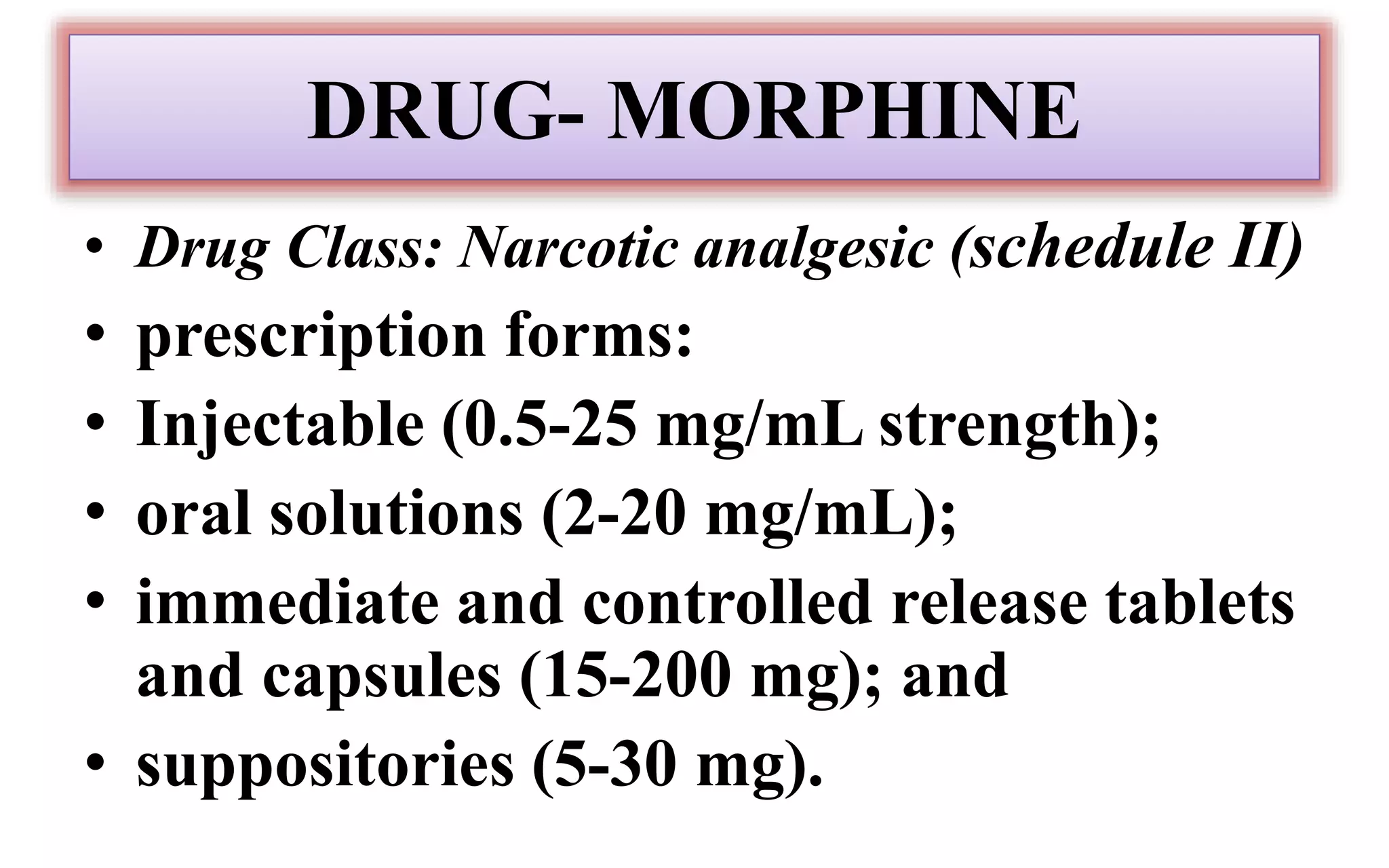 DRUG- MORPHINE

• Drug Class: Narcotic analgesic (schedule II)
• prescription forms:
• Injectable (0.5-25 mg/mL strength);
• oral solutions (2-20 mg/mL);
• immediate and controlled release tablets and capsules (15-200 mg); and
• suppositories (5-30 mg).